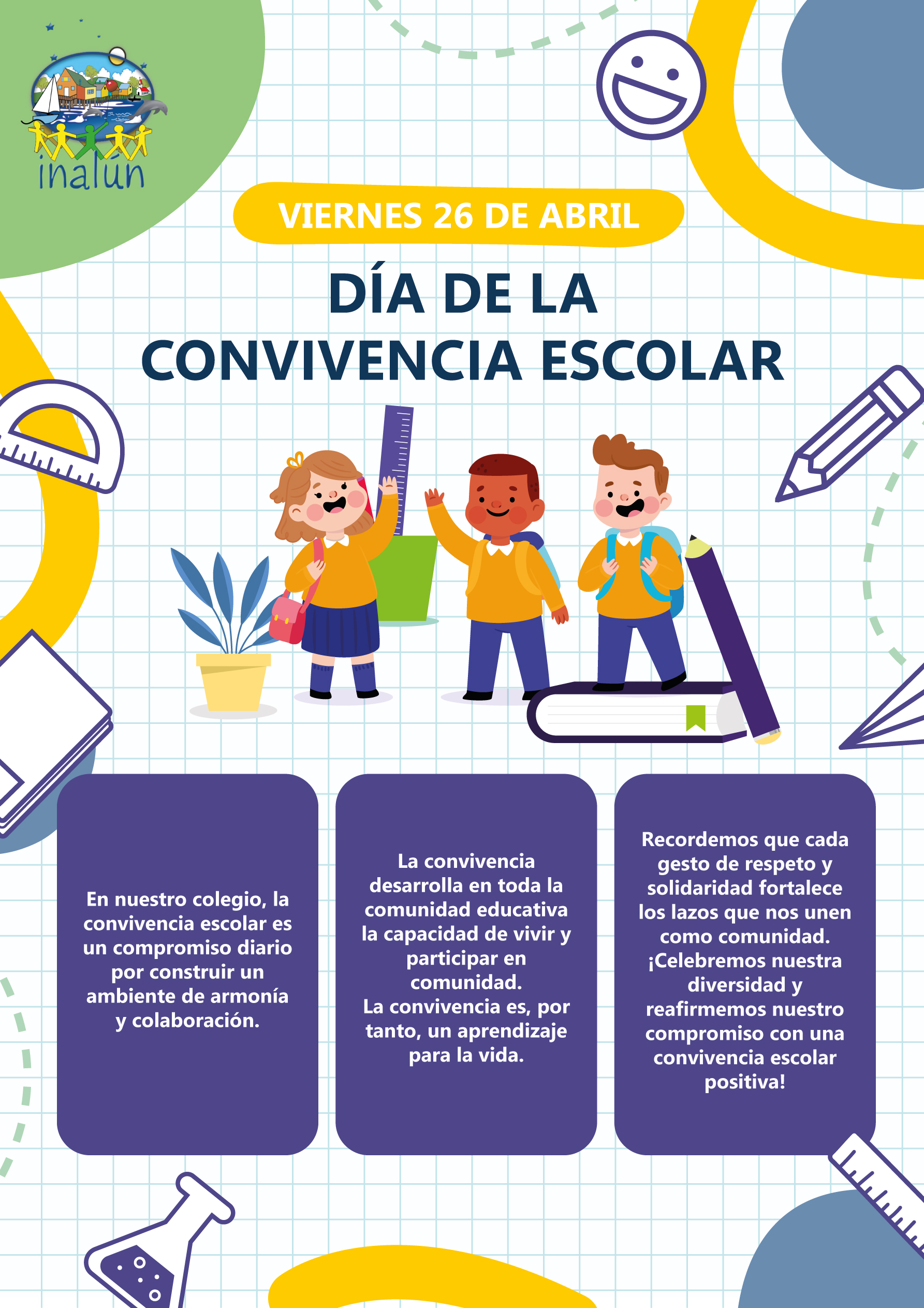 inalún

VIERNES 26 DE ABRIL

DÍA DE LA CONVIVENCIA ESCOLAR

En nuestro colegio, la convivencia escolar es un compromiso diario por construir un ambiente de armonía y colaboración.

La convivencia desarrolla en toda la comunidad educativa la capacidad de vivir y participar en comunidad.
La convivencia es, por tanto, un aprendizaje para la vida.

Recordemos que cada gesto de respeto y solidaridad fortalece los lazos que nos unen como comunidad. ¡Celebremos nuestra diversidad y reafirmemos nuestro compromiso con una convivencia escolar positiva!